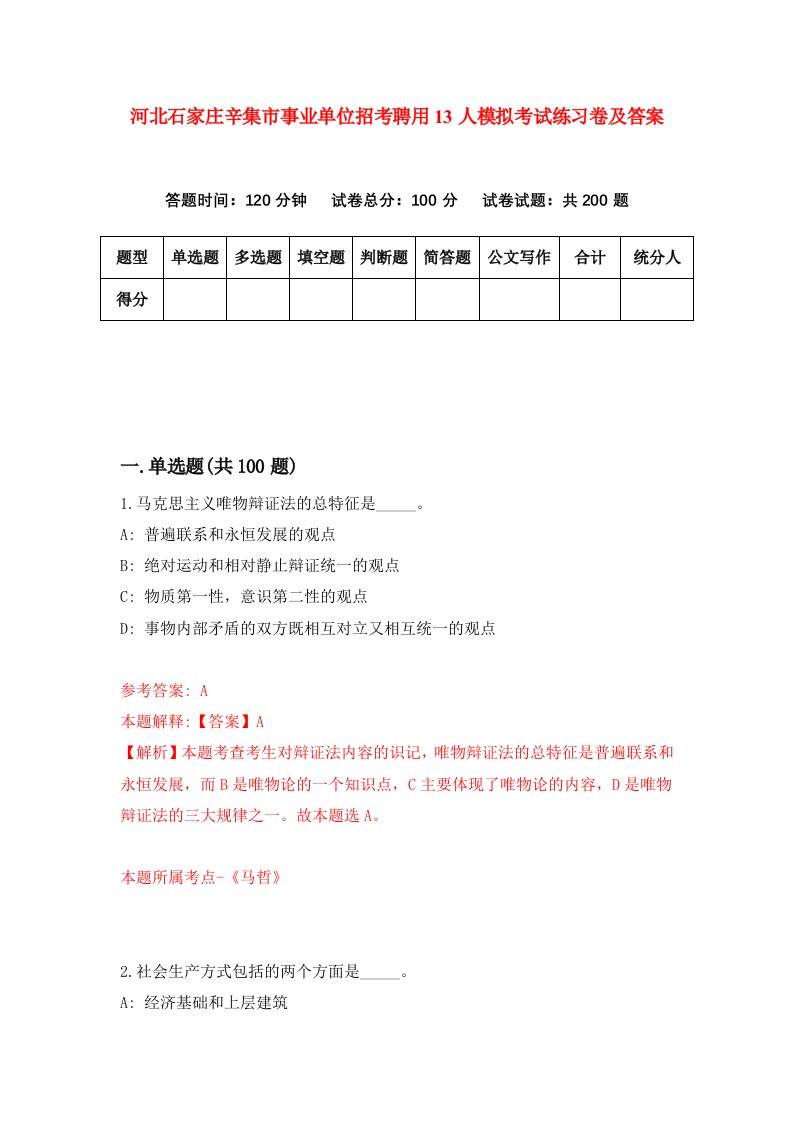 河北石家庄辛集市事业单位招考聘用13人模拟考试练习卷及答案

答题时间：120分钟　试卷总分：100分　试卷试题：共200题

| 题型 | 单选题 | 多选题 | 填空题 | 判断题 | 简答题 | 公文写作 | 合计 | 统分人 |
|---|---|---|---|---|---|---|---|---|
| 得分 | | | | | | | | |

一.单选题(共100题)

1.马克思主义唯物辩证法的总特征是_____。

A: 普遍联系和永恒发展的观点

B: 绝对运动和相对静止辩证统一的观点

C: 物质第一性，意识第二性的观点

D: 事物内部矛盾的双方既相互对立又相互统一的观点

参考答案: A

本题解释:【答案】A

【解析】本题考查考生对辩证法内容的识记，唯物辩证法的总特征是普遍联系和永恒发展，而B是唯物论的一个知识点，C主要体现了唯物论的内容，D是唯物辩证法的三大规律之一。故本题选A。

本题所属考点-《马哲》

2.社会生产方式包括的两个方面是_____。

A: 经济基础和上层建筑